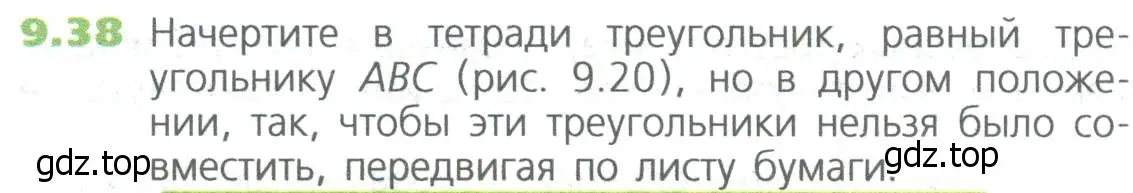 9.38 Начертите в тетради треугольник, равный треугольнику $ABC$ (рис. 9.20), но в другом положении, так, чтобы эти треугольники нельзя было совместить, передвигая по листу бумаги.

gdz.top gdz.top